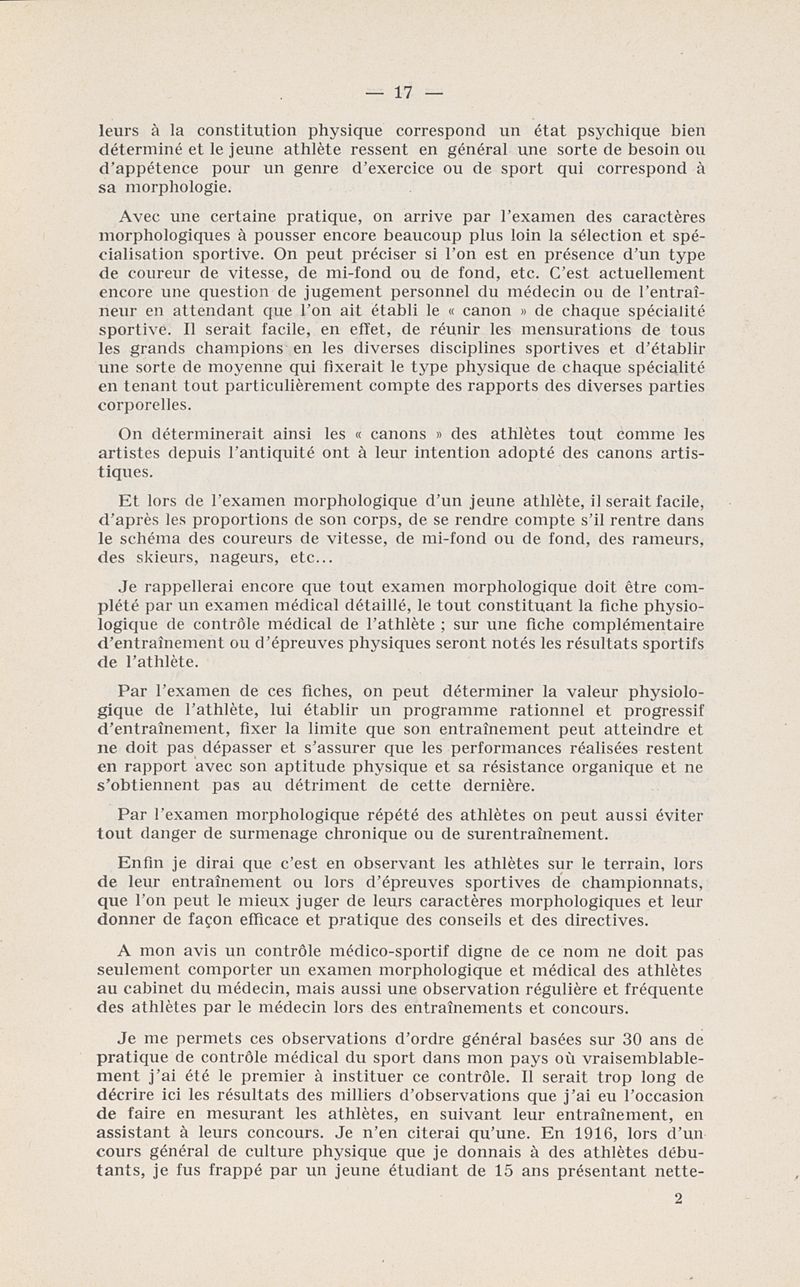 — 17 —

leurs à la constitution physique correspond un état psychique bien déterminé et le jeune athlète ressent en général une sorte de besoin ou d'appétence pour un genre d'exercice ou de sport qui correspond à sa morphologie.

Avec une certaine pratique, on arrive par l'examen des caractères morphologiques à pousser encore beaucoup plus loin la sélection et spécialisation sportive. On peut préciser si l'on est en présence d'un type de coureur de vitesse, de mi-fond ou de fond, etc. C'est actuellement encore une question de jugement personnel du médecin ou de l'entraîneur en attendant que l'on ait établi le « canon » de chaque spécialité sportive. Il serait facile, en effet, de réunir les mensurations de tous les grands champions en les diverses disciplines sportives et d'établir une sorte de moyenne qui fixerait le type physique de chaque spécialité en tenant tout particulièrement compte des rapports des diverses parties corporelles.

On déterminerait ainsi les « canons » des athlètes tout comme les artistes depuis l'antiquité ont à leur intention adopté des canons artistiques.

Et lors de l'examen morphologique d'un jeune athlète, il serait facile, d'après les proportions de son corps, de se rendre compte s'il rentre dans le schéma des coureurs de vitesse, de mi-fond ou de fond, des rameurs, des skieurs, nageurs, etc...

Je rappellerai encore que tout examen morphologique doit être complété par un examen médical détaillé, le tout constituant la fiche physiologique de contrôle médical de l'athlète ; sur une fiche complémentaire d'entraînement ou d'épreuves physiques seront notés les résultats sportifs de l'athlète.

Par l'examen de ces fiches, on peut déterminer la valeur physiologique de l'athlète, lui établir un programme rationnel et progressif d'entraînement, fixer la limite que son entraînement peut atteindre et ne doit pas dépasser et s'assurer que les performances réalisées restent en rapport avec son aptitude physique et sa résistance organique et ne s'obtiennent pas au détriment de cette dernière.

Par l'examen morphologique répété des athlètes on peut aussi éviter tout danger de surmenage chronique ou de surentraînement.

Enfin je dirai que c'est en observant les athlètes sur le terrain, lors de leur entraînement ou lors d'épreuves sportives de championnats, que l'on peut le mieux juger de leurs caractères morphologiques et leur donner de façon efficace et pratique des conseils et des directives.

A mon avis un contrôle médico-sportif digne de ce nom ne doit pas seulement comporter un examen morphologique et médical des athlètes au cabinet du médecin, mais aussi une observation régulière et fréquente des athlètes par le médecin lors des entraînements et concours.

Je me permets ces observations d'ordre général basées sur 30 ans de pratique de contrôle médical du sport dans mon pays où vraisemblablement j'ai été le premier à instituer ce contrôle. Il serait trop long de décrire ici les résultats des milliers d'observations que j'ai eu l'occasion de faire en mesurant les athlètes, en suivant leur entraînement, en assistant à leurs concours. Je n'en citerai qu'une. En 1916, lors d'un cours général de culture physique que je donnais à des athlètes débutants, je fus frappé par un jeune étudiant de 15 ans présentant nette-

2